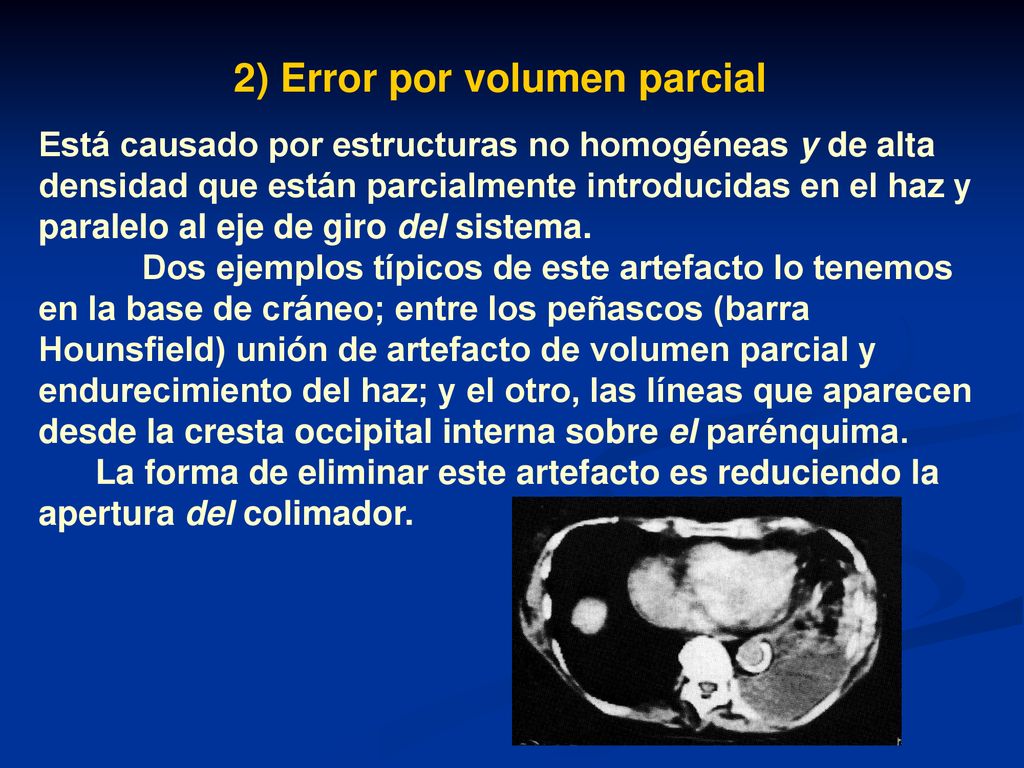 2) Error por volumen parcial

Está causado por estructuras no homogéneas y de alta densidad que están parcialmente introducidas en el haz y paralelo al eje de giro del sistema.

Dos ejemplos típicos de este artefacto lo tenemos en la base de cráneo; entre los peñascos (barra Hounsfield) unión de artefacto de volumen parcial y endurecimiento del haz; y el otro, las líneas que aparecen desde la cresta occipital interna sobre el parénquima.

La forma de eliminar este artefacto es reduciendo la apertura del colimador.